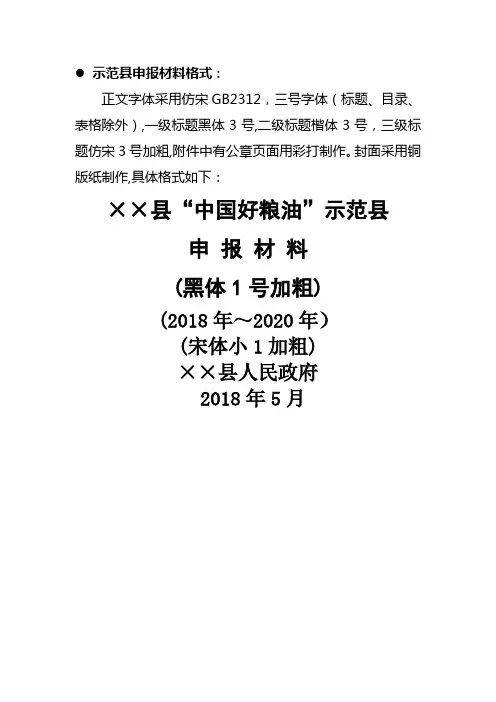 • 示范县申报材料格式：

正文字体采用仿宋GB2312，三号字体（标题、目录、表格除外），一级标题黑体3号,二级标题楷体3号，三级标题仿宋3号加粗,附件中有公章页面用彩打制作。封面采用铜版纸制作,具体格式如下：

××县“中国好粮油”示范县

申 报 材 料

（黑体1号加粗）

（2018年～2020年）

（宋体小1加粗）

××县人民政府

2018年5月